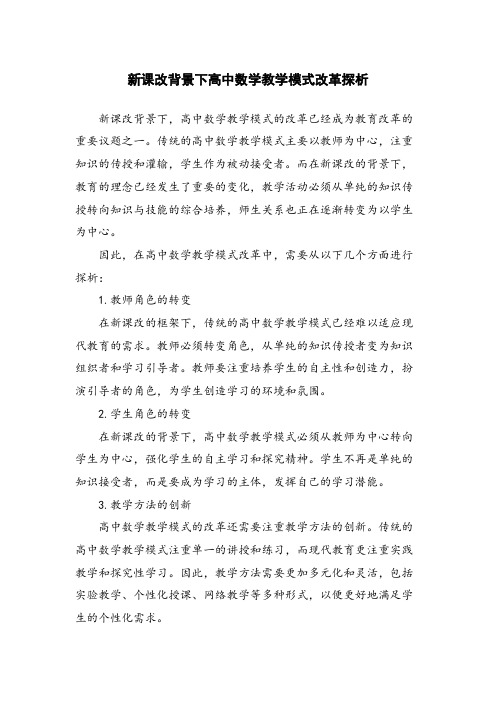 新课改背景下高中数学教学模式改革探析

新课改背景下，高中数学教学模式的改革已经成为教育改革的重要议题之一。传统的高中数学教学模式主要以教师为中心，注重知识的传授和灌输，学生作为被动接受者。而在新课改的背景下，教育的理念已经发生了重要的变化，教学活动必须从单纯的知识传授转向知识与技能的综合培养，师生关系也正在逐渐转变为以学生为中心。

因此，在高中数学教学模式改革中，需要从以下几个方面进行探析：

1. 教师角色的转变

在新课改的框架下，传统的高中数学教学模式已经难以适应现代教育的需求。教师必须转变角色，从单纯的知识传授者变为知识组织者和学习引导者。教师要注重培养学生的自主性和创造力，扮演引导者的角色，为学生创造学习的环境和氛围。

2. 学生角色的转变

在新课改的背景下，高中数学教学模式必须从教师为中心转向学生为中心，强化学生的自主学习和探究精神。学生不再是单纯的知识接受者，而是要成为学习的主体，发挥自己的学习潜能。

3. 教学方法的创新

高中数学教学模式的改革还需要注重教学方法的创新。传统的高中数学教学模式注重单一的讲授和练习，而现代教育更注重实践教学和探究性学习。因此，教学方法需要更加多元化和灵活，包括实验教学、个性化授课、网络教学等多种形式，以便更好地满足学生的个性化需求。